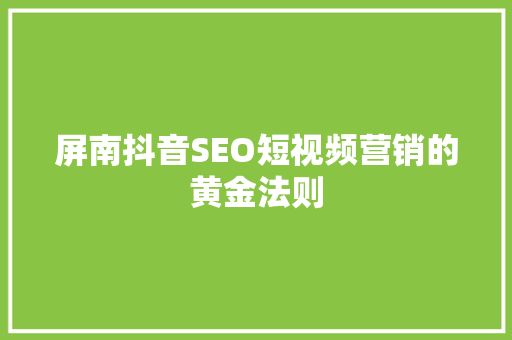 屏南抖音SEO短视频营销的黄金法则